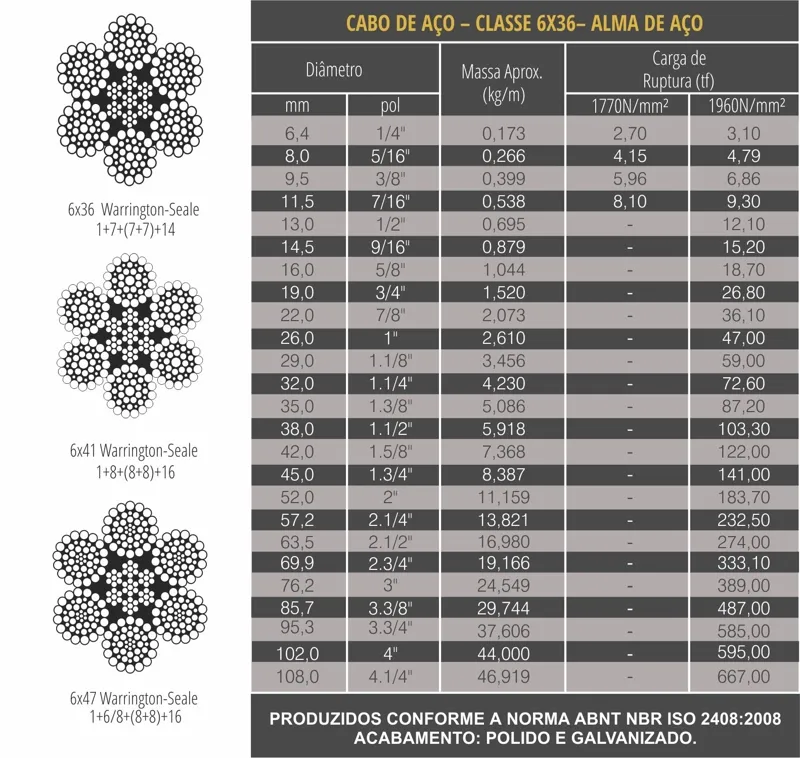 6x36 Warrington-Seale
1+7+(7+7)+14

6x41 Warrington-Seale
1+8+(8+8)+16

6x47 Warrington-Seale
1+6/8+(8+8)+16

CABO DE AÇO – CLASSE 6X36– ALMA DE AÇO

| Diâmetro mm | Diâmetro pol | Massa Aprox. (kg/m) | Carga de Ruptura (tf) 1770N/mm² | Carga de Ruptura (tf) 1960N/mm² |
|---|---|---|---|---|
| 6,4 | 1/4" | 0,173 | 2,70 | 3,10 |
| 8,0 | 5/16" | 0,266 | 4,15 | 4,79 |
| 9,5 | 3/8" | 0,399 | 5,96 | 6,86 |
| 11,5 | 7/16" | 0,538 | 8,10 | 9,30 |
| 13,0 | 1/2" | 0,695 | - | 12,10 |
| 14,5 | 9/16" | 0,879 | - | 15,20 |
| 16,0 | 5/8" | 1,044 | - | 18,70 |
| 19,0 | 3/4" | 1,520 | - | 26,80 |
| 22,0 | 7/8" | 2,073 | - | 36,10 |
| 26,0 | 1" | 2,610 | - | 47,00 |
| 29,0 | 1.1/8" | 3,456 | - | 59,00 |
| 32,0 | 1.1/4" | 4,230 | - | 72,60 |
| 35,0 | 1.3/8" | 5,086 | - | 87,20 |
| 38,0 | 1.1/2" | 5,918 | - | 103,30 |
| 42,0 | 1.5/8" | 7,368 | - | 122,00 |
| 45,0 | 1.3/4" | 8,387 | - | 141,00 |
| 52,0 | 2" | 11,159 | - | 183,70 |
| 57,2 | 2.1/4" | 13,821 | - | 232,50 |
| 63,5 | 2.1/2" | 16,980 | - | 274,00 |
| 69,9 | 2.3/4" | 19,166 | - | 333,10 |
| 76,2 | 3" | 24,549 | - | 389,00 |
| 85,7 | 3.3/8" | 29,744 | - | 487,00 |
| 95,3 | 3.3/4" | 37,606 | - | 585,00 |
| 102,0 | 4" | 44,000 | - | 595,00 |
| 108,0 | 4.1/4" | 46,919 | - | 667,00 |

PRODUZIDOS CONFORME A NORMA ABNT NBR ISO 2408:2008
ACABAMENTO: POLIDO E GALVANIZADO.